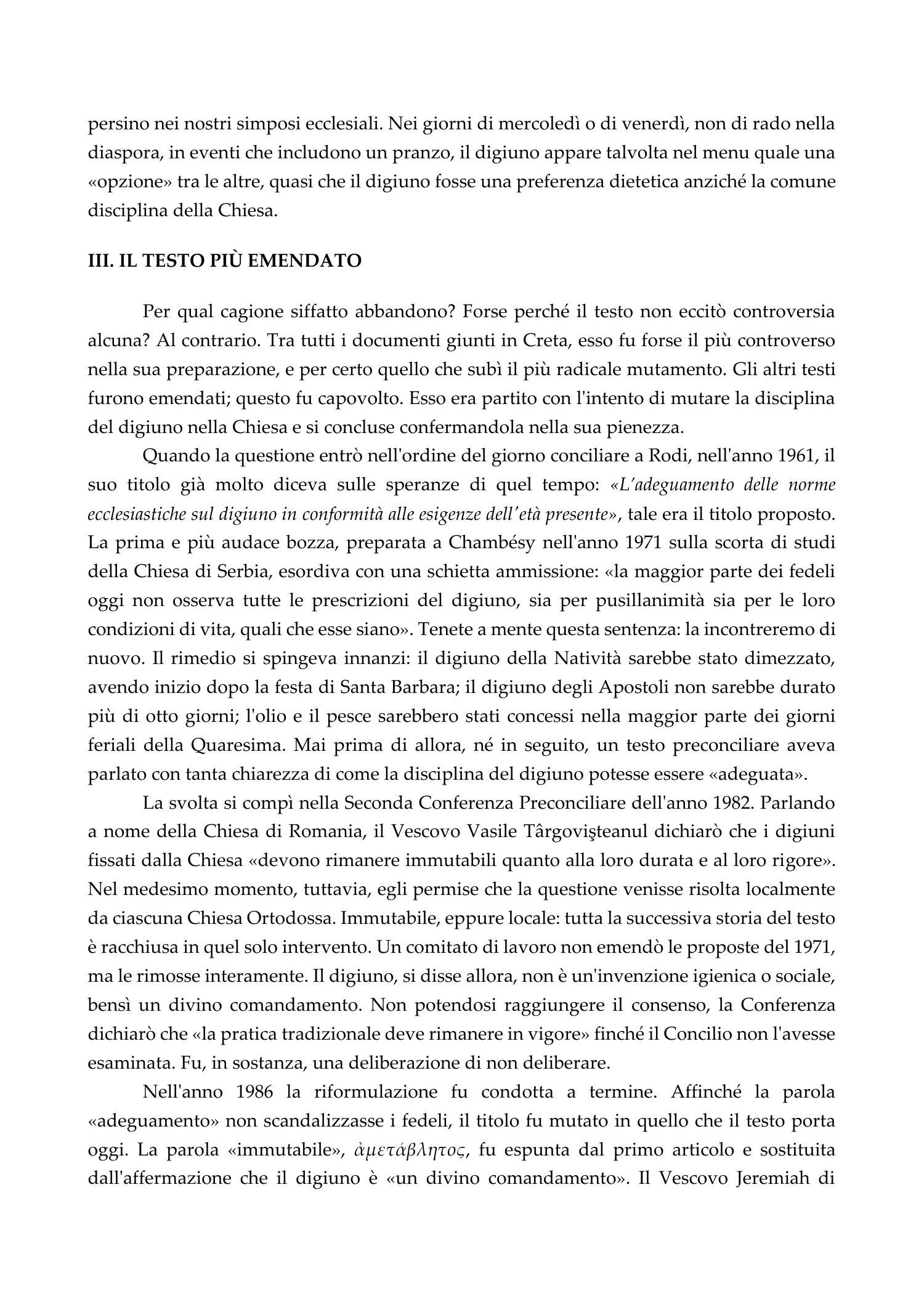 persino nei nostri simposi ecclesiali. Nei giorni di mercoledì o di venerdì, non di rado nella diaspora, in eventi che includono un pranzo, il digiuno appare talvolta nel menu quale una «opzione» tra le altre, quasi che il digiuno fosse una preferenza dietetica anziché la comune disciplina della Chiesa.

III. IL TESTO PIÙ EMENDATO

Per qual cagione siffatto abbandono? Forse perché il testo non eccitò controversia alcuna? Al contrario. Tra tutti i documenti giunti in Creta, esso fu forse il più controverso nella sua preparazione, e per certo quello che subì il più radicale mutamento. Gli altri testi furono emendati; questo fu capovolto. Esso era partito con l'intento di mutare la disciplina del digiuno nella Chiesa e si concluse confermandola nella sua pienezza.

Quando la questione entrò nell'ordine del giorno conciliare a Rodi, nell'anno 1961, il suo titolo già molto diceva sulle speranze di quel tempo: «L'adeguamento delle norme ecclesiastiche sul digiuno in conformità alle esigenze dell'età presente», tale era il titolo proposto. La prima e più audace bozza, preparata a Chambésy nell'anno 1971 sulla scorta di studi della Chiesa di Serbia, esordiva con una schietta ammissione: «la maggior parte dei fedeli oggi non osserva tutte le prescrizioni del digiuno, sia per pusillanimità sia per le loro condizioni di vita, quali che esse siano». Tenete a mente questa sentenza: la incontreremo di nuovo. Il rimedio si spingeva innanzi: il digiuno della Natività sarebbe stato dimezzato, avendo inizio dopo la festa di Santa Barbara; il digiuno degli Apostoli non sarebbe durato più di otto giorni; l'olio e il pesce sarebbero stati concessi nella maggior parte dei giorni feriali della Quaresima. Mai prima di allora, né in seguito, un testo preconciliare aveva parlato con tanta chiarezza di come la disciplina del digiuno potesse essere «adeguata».

La svolta si compì nella Seconda Conferenza Preconciliare dell'anno 1982. Parlando a nome della Chiesa di Romania, il Vescovo Vasile Târgovişteanul dichiarò che i digiuni fissati dalla Chiesa «devono rimanere immutabili quanto alla loro durata e al loro rigore». Nel medesimo momento, tuttavia, egli permise che la questione venisse risolta localmente da ciascuna Chiesa Ortodossa. Immutabile, eppure locale: tutta la successiva storia del testo è racchiusa in quel solo intervento. Un comitato di lavoro non emendò le proposte del 1971, ma le rimosse interamente. Il digiuno, si disse allora, non è un'invenzione igienica o sociale, bensì un divino comandamento. Non potendosi raggiungere il consenso, la Conferenza dichiarò che «la pratica tradizionale deve rimanere in vigore» finché il Concilio non l'avesse esaminata. Fu, in sostanza, una deliberazione di non deliberare.

Nell'anno 1986 la riformulazione fu condotta a termine. Affinché la parola «adeguamento» non scandalizzasse i fedeli, il titolo fu mutato in quello che il testo porta oggi. La parola «immutabile», ἀμετάβλητος, fu espunta dal primo articolo e sostituita dall'affermazione che il digiuno è «un divino comandamento». Il Vescovo Jeremiah di